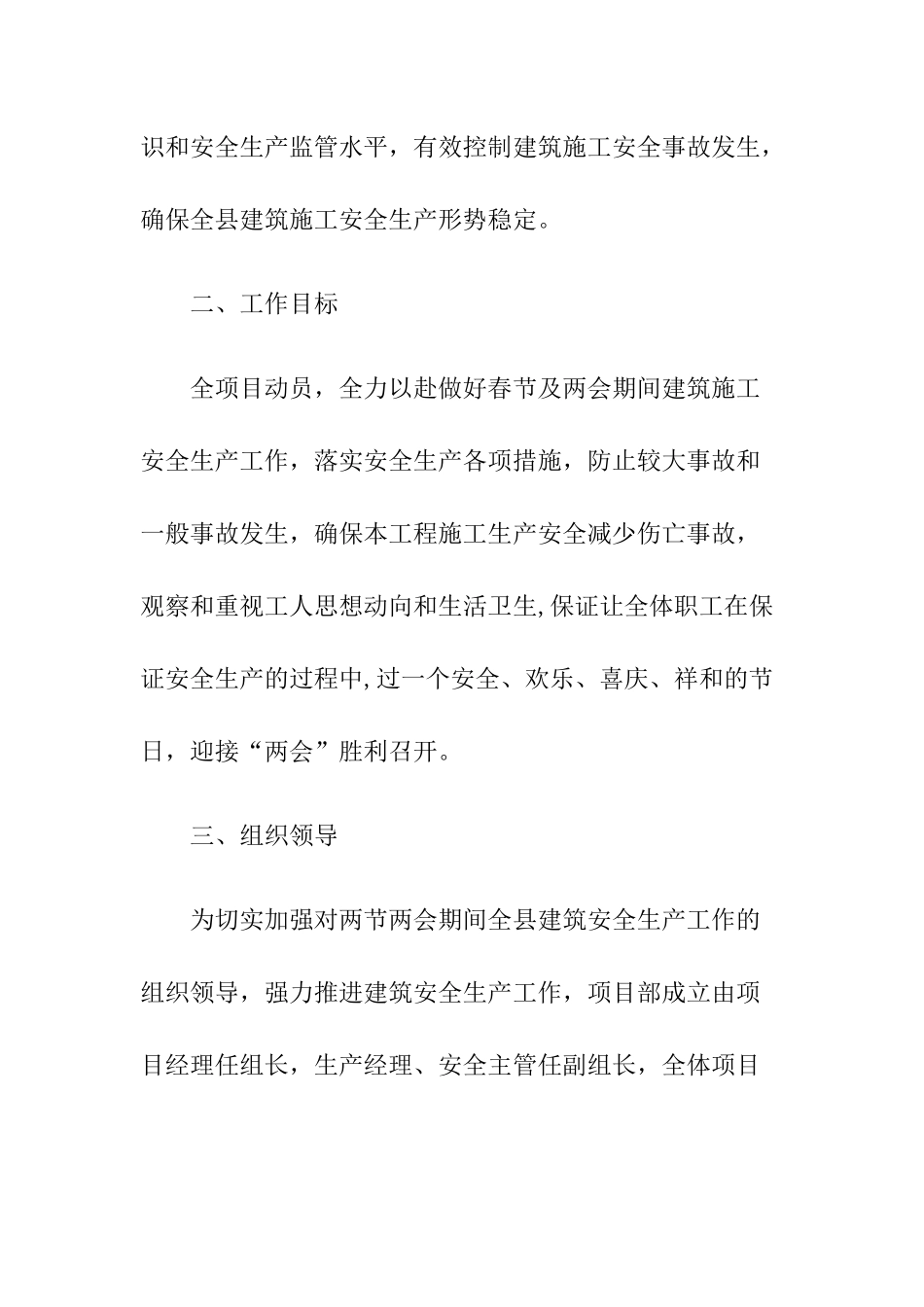 识和安全生产监管水平，有效控制建筑施工安全事故发生，确保全县建筑施工安全生产形势稳定。

二、工作目标

全项目动员，全力以赴做好春节及两会期间建筑施工安全生产工作，落实安全生产各项措施，防止较大事故和一般事故发生，确保本工程施工生产安全减少伤亡事故，观察和重视工人思想动向和生活卫生,保证让全体职工在保证安全生产的过程中,过一个安全、欢乐、喜庆、祥和的节日，迎接“两会”胜利召开。

三、组织领导

为切实加强对两节两会期间全县建筑安全生产工作的组织领导，强力推进建筑安全生产工作，项目部成立由项目经理任组长，生产经理、安全主管任副组长，全体项目